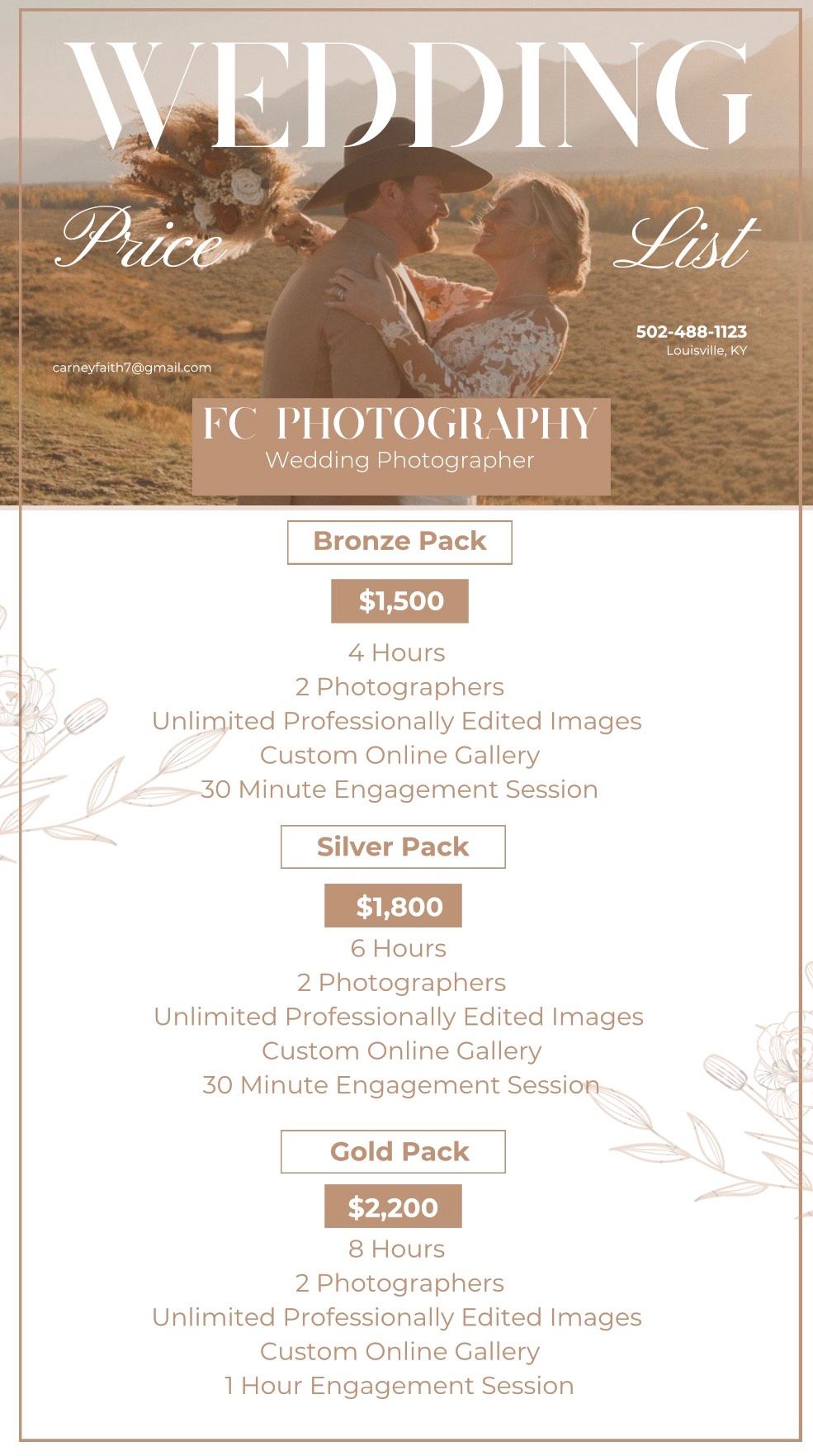 WEDDING

Price List

502-488-1123
Louisville, KY

carneyfaith7@gmail.com

FC PHOTOGRAPHY
Wedding Photographer

Bronze Pack

$1,500

4 Hours
2 Photographers
Unlimited Professionally Edited Images
Custom Online Gallery
30 Minute Engagement Session

Silver Pack

$1,800

6 Hours
2 Photographers
Unlimited Professionally Edited Images
Custom Online Gallery
30 Minute Engagement Session

Gold Pack

$2,200

8 Hours
2 Photographers
Unlimited Professionally Edited Images
Custom Online Gallery
1 Hour Engagement Session